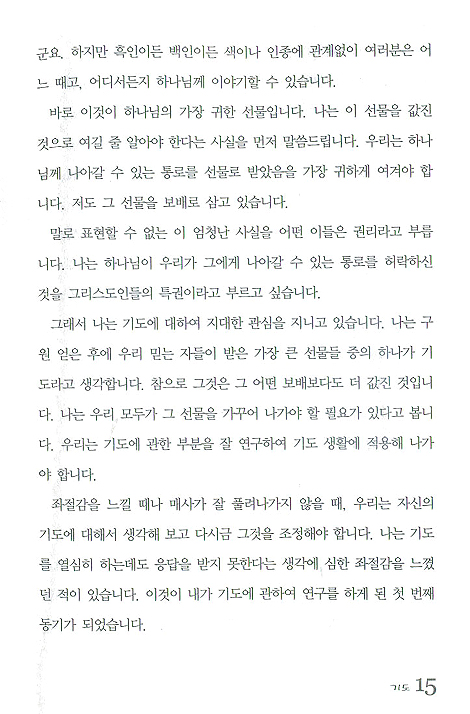 군요. 하지만 흑인이든 백인이든 색이나 인종에 관계없이 여러분은 어느 때고, 어디서든지 하나님께 이야기할 수 있습니다.

바로 이것이 하나님의 가장 귀한 선물입니다. 나는 이 선물을 값진 것으로 여길 줄 알아야 한다는 사실을 먼저 말씀드립니다. 우리는 하나님께 나아갈 수 있는 통로를 선물로 받았음을 가장 귀하게 여겨야 합니다. 저도 그 선물을 보배로 삼고 있습니다.

말로 표현할 수 없는 이 엄청난 사실을 어떤 이들은 권리라고 부릅니다. 나는 하나님이 우리가 그에게 나아갈 수 있는 통로를 허락하신 것을 그리스도인들의 특권이라고 부르고 싶습니다.

그래서 나는 기도에 대하여 지대한 관심을 지니고 있습니다. 나는 구원 얻은 후에 우리 믿는 자들이 받은 가장 큰 선물들 중의 하나가 기도라고 생각합니다. 참으로 그것은 그 어떤 보배보다도 더 값진 것입니다. 나는 우리 모두가 그 선물을 가꾸어 나가야 할 필요가 있다고 봅니다. 우리는 기도에 관한 부분을 잘 연구하여 기도 생활에 적용해 나가야 합니다.

좌절감을 느낄 때나 매사가 잘 풀려나가지 않을 때, 우리는 자신의 기도에 대해서 생각해 보고 다시금 그것을 조정해야 합니다. 나는 기도를 열심히 하는데도 응답을 받지 못한다는 생각에 심한 좌절감을 느꼈던 적이 있습니다. 이것이 내가 기도에 관하여 연구를 하게 된 첫 번째 동기가 되었습니다.

기도 15